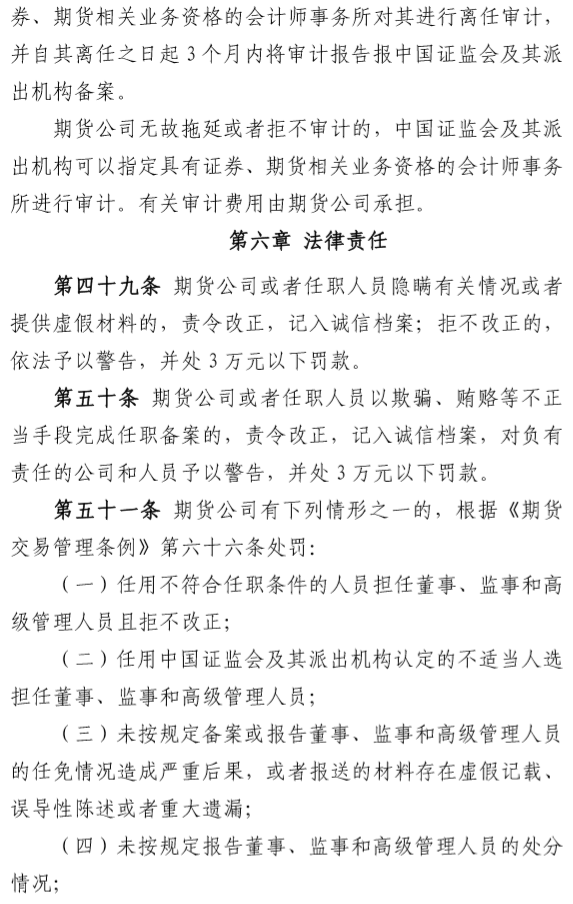 券、期货相关业务资格的会计师事务所对其进行离任审计，并自其离任之日起 3 个月内将审计报告报中国证监会及其派出机构备案。

期货公司无故拖延或者拒不审计的，中国证监会及其派出机构可以指定具有证券、期货相关业务资格的会计师事务所进行审计。有关审计费用由期货公司承担。

第六章 法律责任

第四十九条 期货公司或者任职人员隐瞒有关情况或者提供虚假材料的，责令改正，记入诚信档案；拒不改正的，依法予以警告，并处 3 万元以下罚款。

第五十条 期货公司或者任职人员以欺骗、贿赂等不正当手段完成任职备案的，责令改正，记入诚信档案，对负有责任的公司和人员予以警告，并处 3 万元以下罚款。

第五十一条 期货公司有下列情形之一的，根据《期货交易管理条例》第六十六条处罚：

（一）任用不符合任职条件的人员担任董事、监事和高级管理人员且拒不改正；

（二）任用中国证监会及其派出机构认定的不适当人选担任董事、监事和高级管理人员；

（三）未按规定备案或报告董事、监事和高级管理人员的任免情况造成严重后果，或者报送的材料存在虚假记载、误导性陈述或者重大遗漏；

（四）未按规定报告董事、监事和高级管理人员的处分情况；